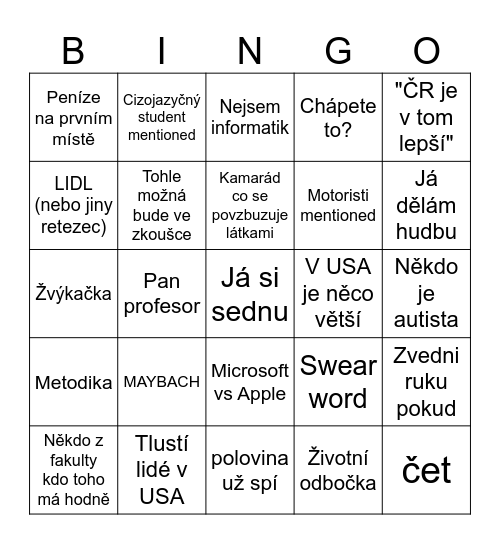 | B | I | N | G | O |
|---|---|---|---|---|
| Peníze na prvním místě | Cizojazyčný student mentioned | Nejsem informatik | Chápete to? | "ČR je v tom lepší" |
| LIDL (nebo jiny retezec) | Tohle možná bude ve zkoušce | Kamarád co se povzbuzuje látkami | Motoristi mentioned | Já dělám hudbu |
| Žvýkačka | Pan profesor | Já si sednu | V USA je něco větší | Někdo je autista |
| Metodika | MAYBACH | Microsoft vs Apple | Swear word | Zvedni ruku pokud |
| Někdo z fakulty kdo toho má hodně | Tlustí lidé v USA | polovina už spí | Životní odbočka | čet |